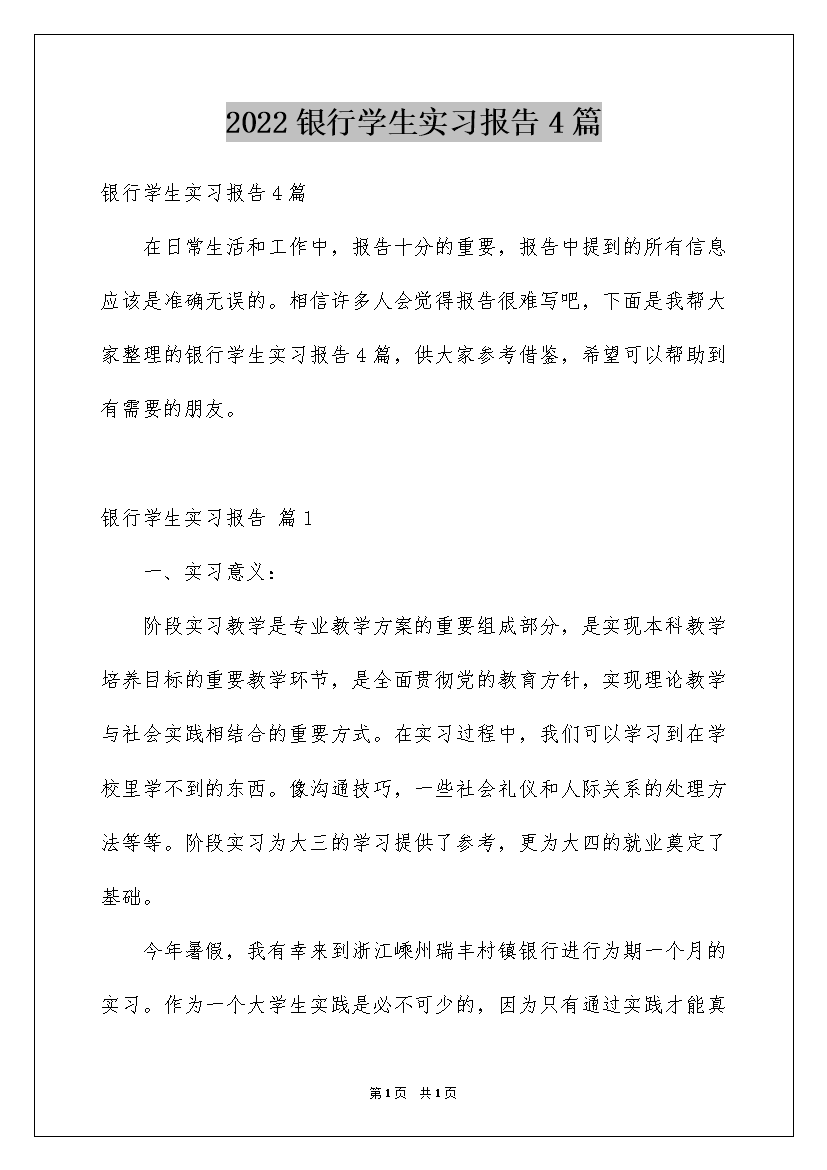 2022银行学生实习报告4篇

银行学生实习报告4篇

在日常生活和工作中，报告十分的重要，报告中提到的所有信息应该是准确无误的。相信许多人会觉得报告很难写吧，下面是我帮大家整理的银行学生实习报告4篇，供大家参考借鉴，希望可以帮助到有需要的朋友。

银行学生实习报告 篇1

一、实习意义：

阶段实习教学是专业教学方案的重要组成部分，是实现本科教学培养目标的重要教学环节，是全面贯彻党的教育方针，实现理论教学与社会实践相结合的重要方式。在实习过程中，我们可以学习到在学校里学不到的东西。像沟通技巧，一些社会礼仪和人际关系的处理方法等等。阶段实习为大三的学习提供了参考，更为大四的就业奠定了基础。

今年暑假，我有幸来到浙江嵊州瑞丰村镇银行进行为期一个月的实习。作为一个大学生实践是必不可少的，因为只有通过实践才能真

第1页 共1页